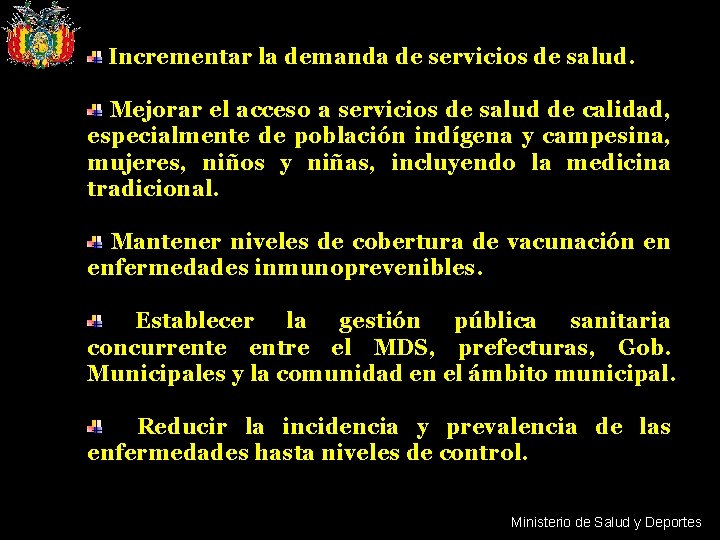 Incrementar la demanda de servicios de salud.

Mejorar el acceso a servicios de salud de calidad, especialmente de población indígena y campesina, mujeres, niños y niñas, incluyendo la medicina tradicional.

Mantener niveles de cobertura de vacunación en enfermedades inmunoprevenibles.

Establecer la gestión pública sanitaria concurrente entre el MDS, prefecturas, Gob. Municipales y la comunidad en el ámbito municipal.

Reducir la incidencia y prevalencia de las enfermedades hasta niveles de control.

Ministerio de Salud y Deportes